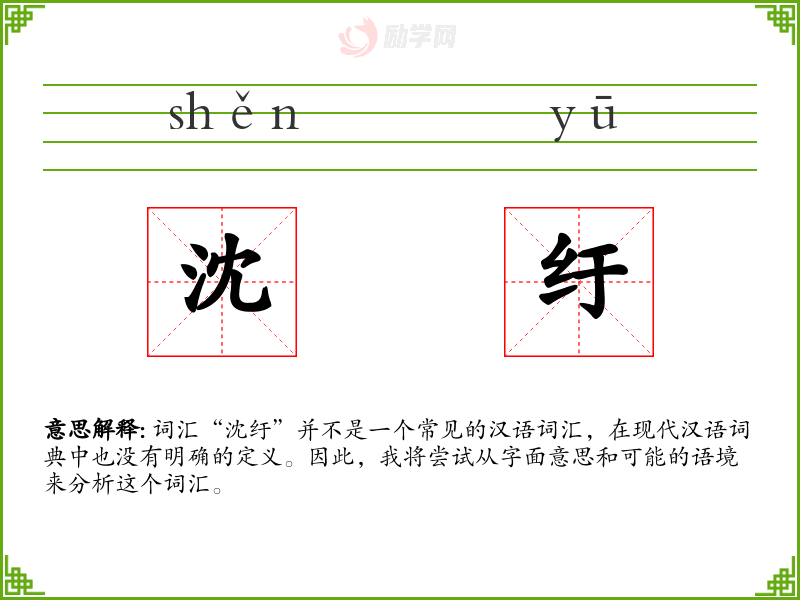 shěn yū

沈 纡

意思解释:词汇“沈纡”并不是一个常见的汉语词汇，在现代汉语词典中也没有明确的定义。因此，我将尝试从字面意思和可能的语境来分析这个词汇。

励学网